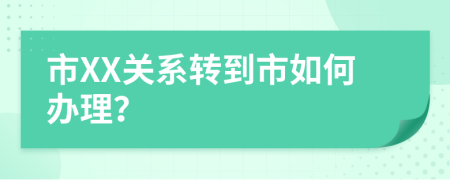 市XX关系转到市如何办理?